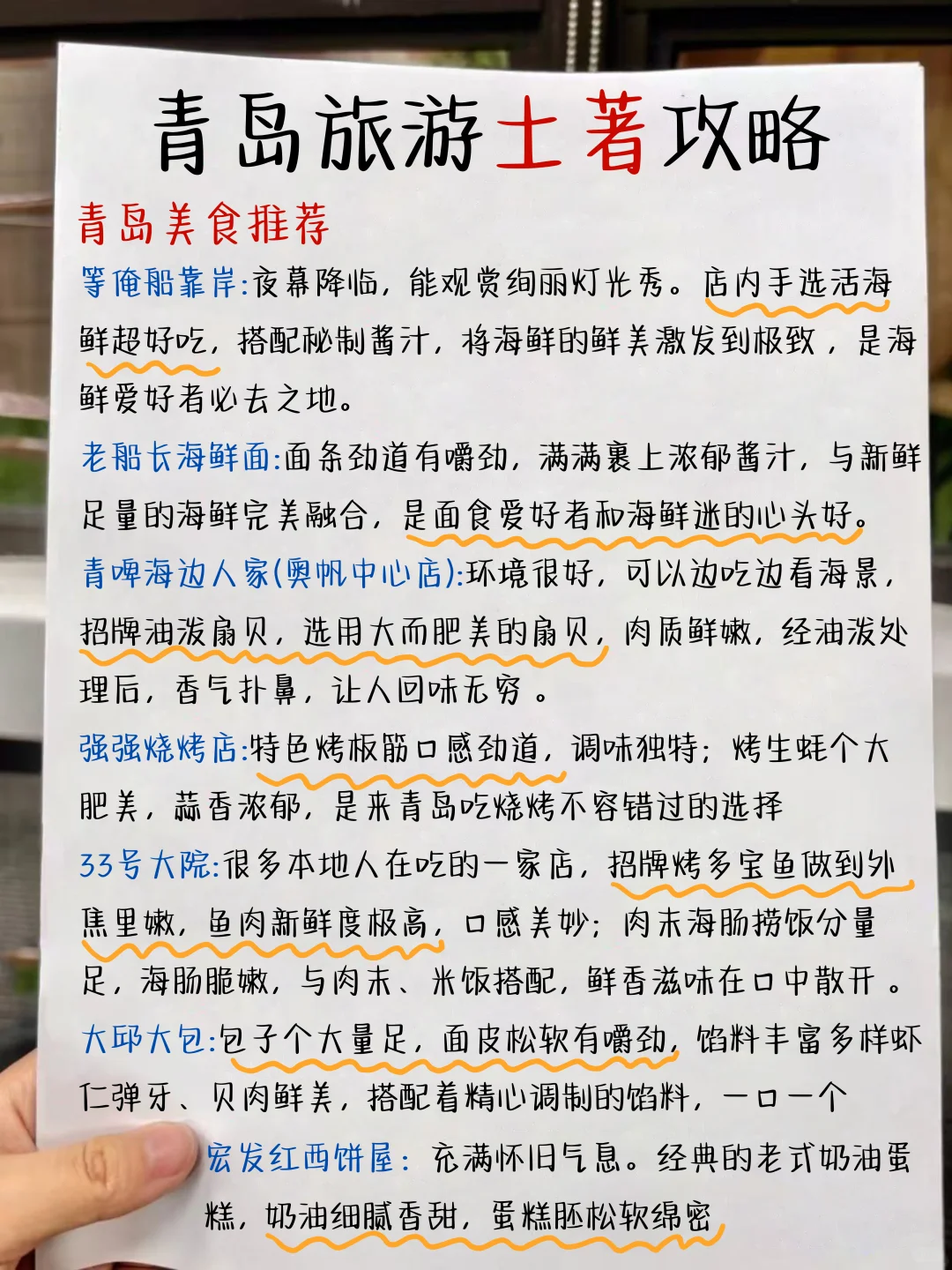 青岛旅游土著攻略

青岛美食推荐

等俺船靠岸:夜幕降临，能观赏绚丽灯光秀。店内手选活海鲜超好吃，搭配秘制酱汁，将海鲜的鲜美激发到极致，是海鲜爱好者必去之地。

老船长海鲜面:面条劲道有嚼劲，满满裹上浓郁酱汁，与新鲜足量的海鲜完美融合，是面食爱好者和海鲜迷的心头好。

青啤海边人家(奥帆中心店):环境很好，可以边吃边看海景，招牌油泼扇贝，选用大而肥美的扇贝，肉质鲜嫩，经油泼处理后，香气扑鼻，让人回味无穷。

强强烧烤店:特色烤板筋口感劲道，调味独特；烤生蚝个大肥美，蒜香浓郁，是来青岛吃烧烤不容错过的选择

33号大院:很多本地人在吃的一家店，招牌烤多宝鱼做到外焦里嫩，鱼肉新鲜度极高，口感美妙；肉末海肠捞饭分量足，海肠脆嫩，与肉末、米饭搭配，鲜香滋味在口中散开。

大邱大包:包子个大量足，面皮松软有嚼劲，馅料丰富多样虾仁弹牙、贝肉鲜美，搭配着精心调制的馅料，一口一个

宏发红西饼屋：充满怀旧气息。经典的老式奶油蛋糕，奶油细腻香甜，蛋糕胚松软绵密